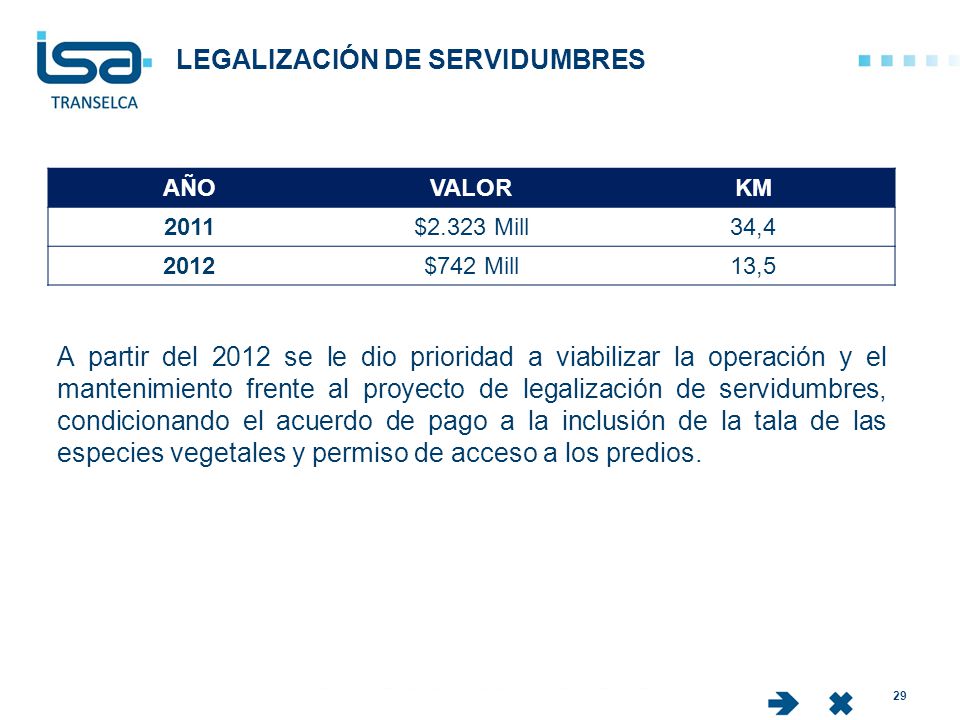 isa
TRANSELCA

LEGALIZACIÓN DE SERVIDUMBRES

| AÑO | VALOR | KM |
|---|---|---|
| 2011 | \$2.323 Mill | 34,4 |
| 2012 | \$742 Mill | 13,5 |

A partir del 2012 se le dio prioridad a viabilizar la operación y el mantenimiento frente al proyecto de legalización de servidumbres, condicionando el acuerdo de pago a la inclusión de la tala de las especies vegetales y permiso de acceso a los predios.

29